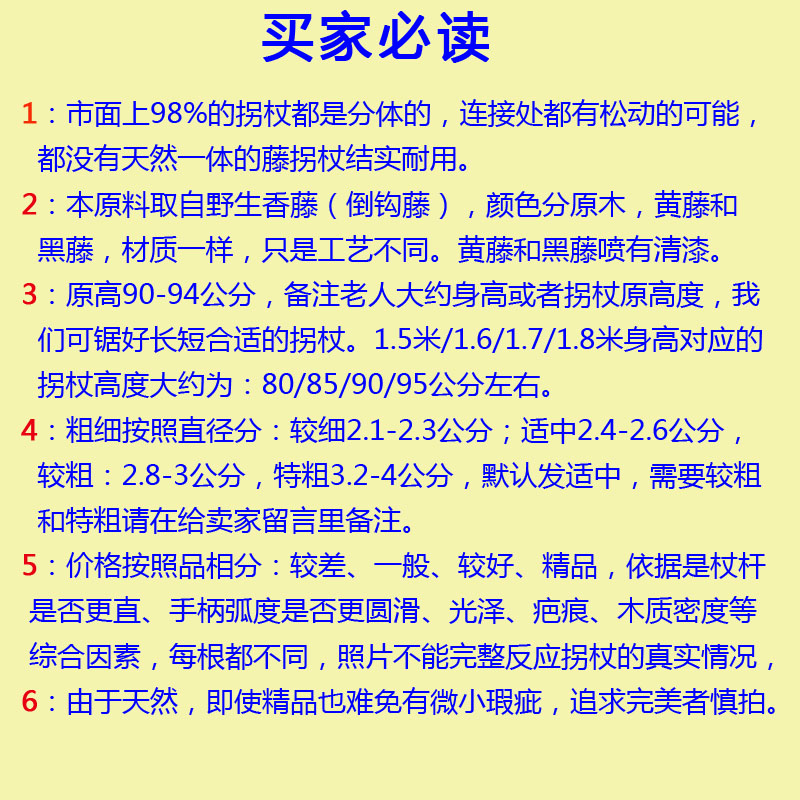 买家必读

1：市面上98%的拐杖都是分体的，连接处都有松动的可能，都没有天然一体的藤拐杖结实耐用。

2：本原料取自野生香藤（倒钩藤），颜色分原木，黄藤和黑藤，材质一样，只是工艺不同。黄藤和黑藤喷有清漆。

3：原高90-94公分，备注老人大约身高或者拐杖原高度，我们可锯好长短合适的拐杖。1.5米/1.6/1.7/1.8米身高对应的拐杖高度大约为：80/85/90/95公分左右。

4：粗细按照直径分：较细2.1-2.3公分；适中2.4-2.6公分，较粗：2.8-3公分，特粗3.2-4公分，默认发适中，需要较粗和特粗请在给卖家留言里备注。

5：价格按照品相分：较差、一般、较好、精品，依据是杖杆是否更直、手柄弧度是否更圆滑、光泽、疤痕、木质密度等综合因素，每根都不同，照片不能完整反应拐杖的真实情况，

6：由于天然，即使精品也难免有微小瑕疵，追求完美者慎拍。